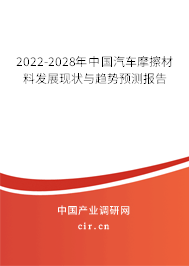 2022-2028年中国汽车摩擦材料发展现状与趋势预测报告

中国产业调研网

cir.cn